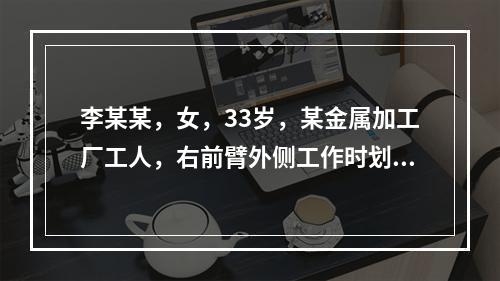 李某某，女，33岁，某金属加工厂工人，右前臂外侧工作时划...